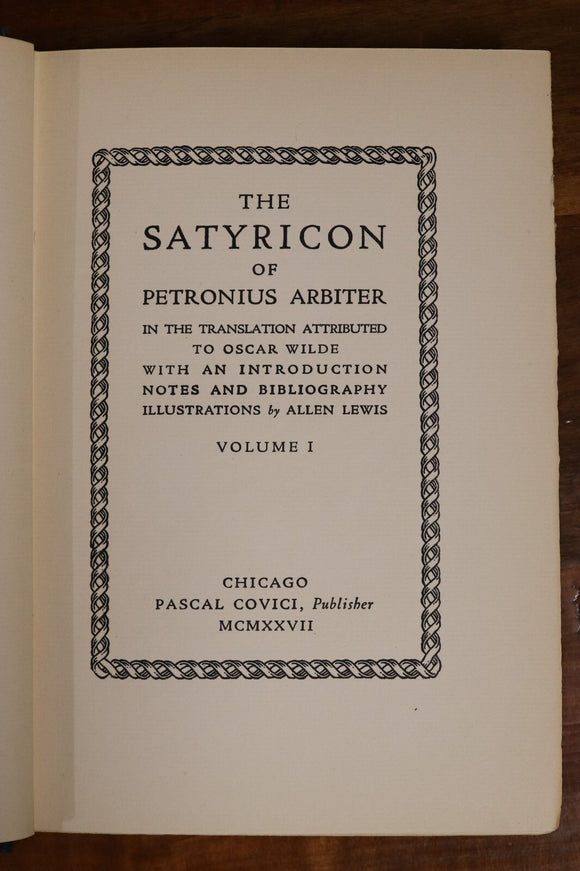 THE
SATYRICON
OF
PETRONIUS ARBITER

IN THE TRANSLATION ATTRIBUTED
TO OSCAR WILDE
WITH AN INTRODUCTION
NOTES AND BIBLIOGRAPHY
ILLUSTRATIONS by ALLEN LEWIS

VOLUME I

CHICAGO
PASCAL COVICI, Publisher
MCMXXVII